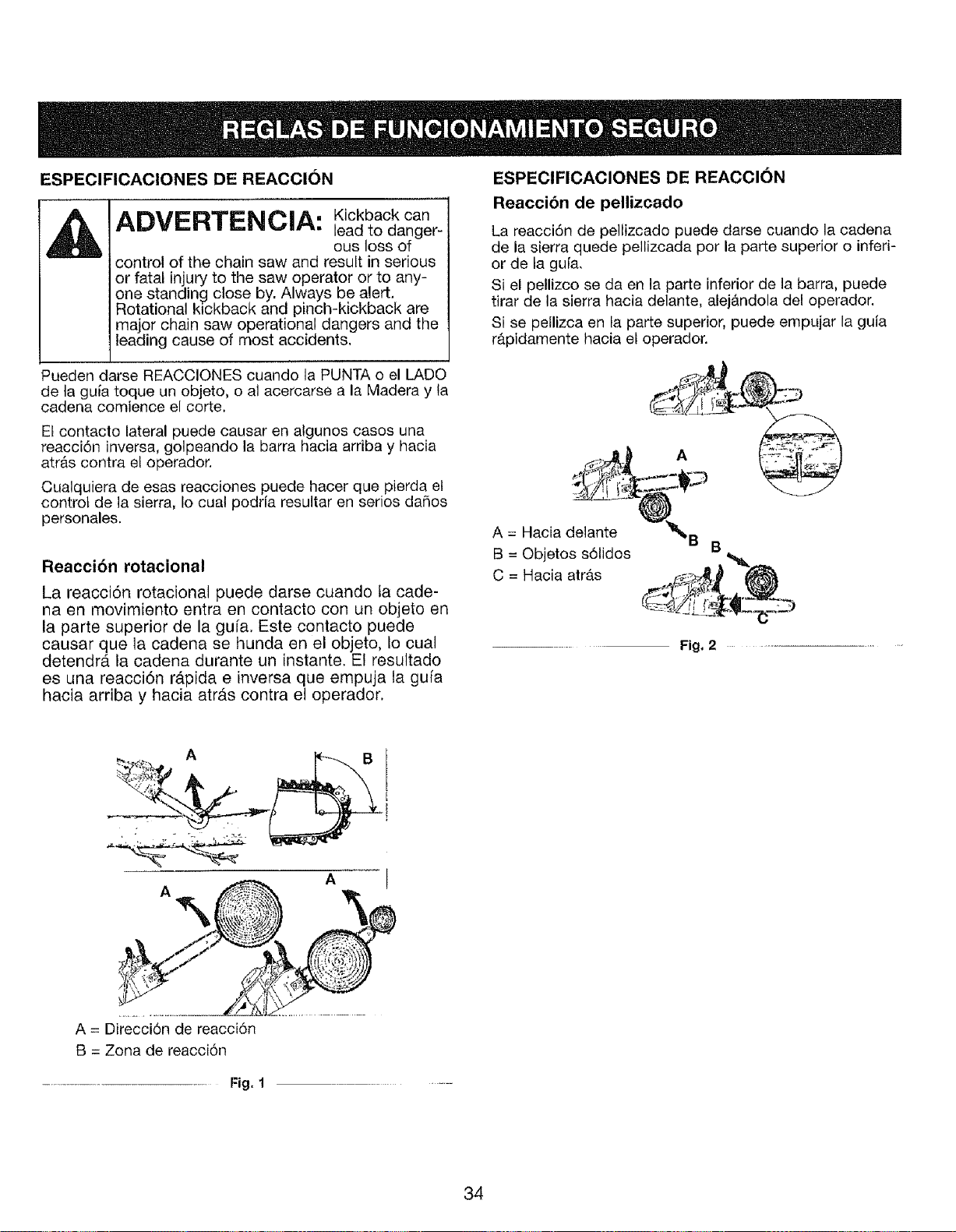 REGLAS DE FUNCIONAMIENTO SEGURO

ESPECIFICACIONES DE REACCIÓN

ADVERTENCIA: Kickback can lead to dangerous loss of control of the chain saw and result in serious or fatal injury to the saw operator or to anyone standing close by. Always be alert. Rotational kickback and pinch-kickback are major chain saw operational dangers and the leading cause of most accidents.

Pueden darse REACCIONES cuando la PUNTA o el LADO de la guía toque un objeto, o al acercarse a la Madera y la cadena comience el corte.

El contacto lateral puede causar en algunos casos una reacción inversa, golpeando la barra hacia arriba y hacia atrás contra el operador.

Cualquiera de esas reacciones puede hacer que pierda el control de la sierra, lo cual podría resultar en serios daños personales.

Reacción rotacional

La reacción rotacional puede darse cuando la cadena en movimiento entra en contacto con un objeto en la parte superior de la guía. Este contacto puede causar que la cadena se hunda en el objeto, lo cual detendrá la cadena durante un instante. El resultado es una reacción rápida e inversa que empuja la guía hacia arriba y hacia atrás contra el operador.

A
B
A
A

A = Dirección de reacción
B = Zona de reacción

Fig. 1

ESPECIFICACIONES DE REACCIÓN

Reacción de pellizcado

La reacción de pellizcado puede darse cuando la cadena de la sierra quede pellizcada por la parte superior o inferior de la guía.

Si el pellizco se da en la parte inferior de la barra, puede tirar de la sierra hacia delante, alejándola del operador.

Si se pellizca en la parte superior, puede empujar la guía rápidamente hacia el operador.

A
B
B
C

A = Hacia delante
B = Objetos sólidos
C = Hacia atrás

Fig. 2

34